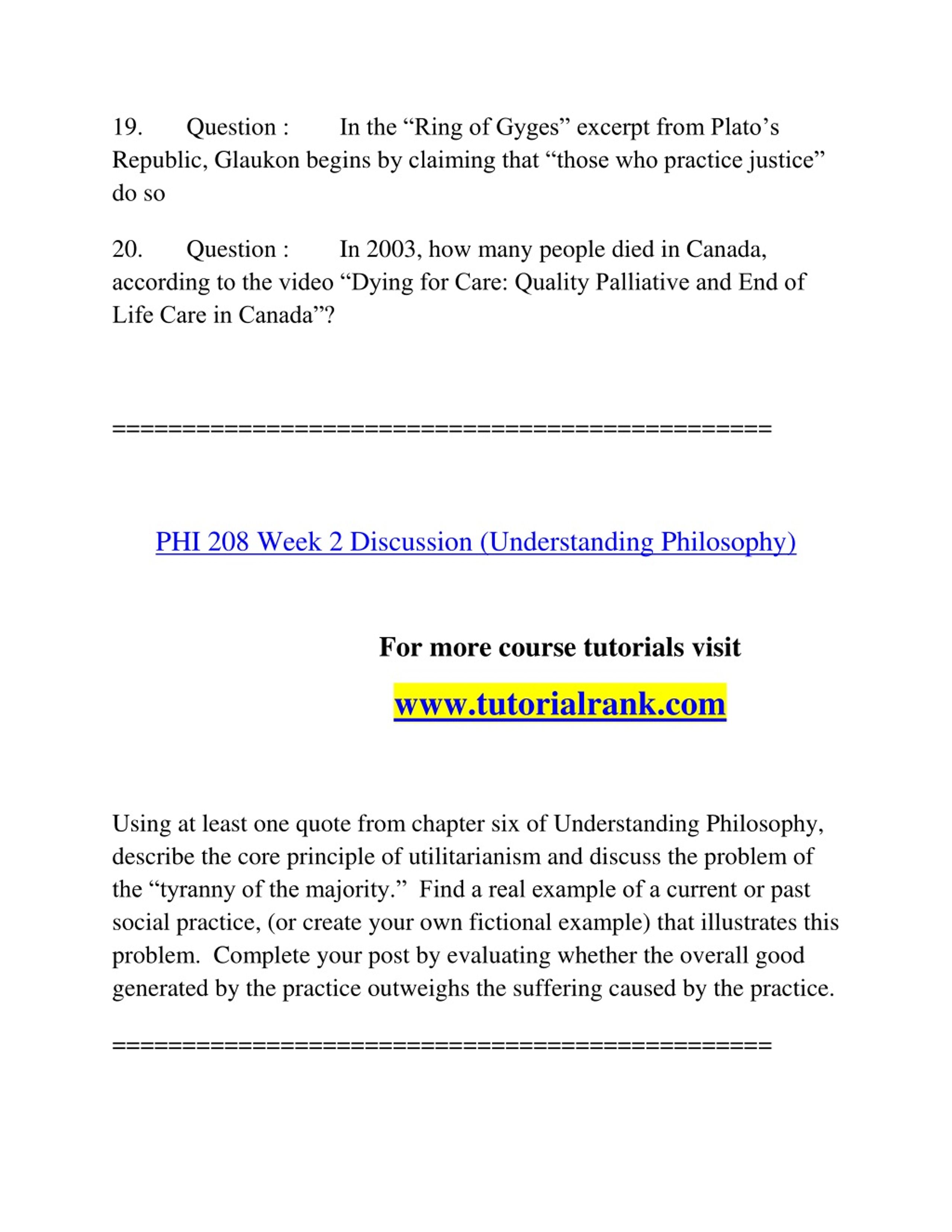 19. Question : In the “Ring of Gyges” excerpt from Plato’s Republic, Glaukon begins by claiming that “those who practice justice” do so

20. Question : In 2003, how many people died in Canada, according to the video “Dying for Care: Quality Palliative and End of Life Care in Canada”?

==============================================

PHI 208 Week 2 Discussion (Understanding Philosophy)

For more course tutorials visit

www.tutorialrank.com

Using at least one quote from chapter six of Understanding Philosophy, describe the core principle of utilitarianism and discuss the problem of the “tyranny of the majority.” Find a real example of a current or past social practice, (or create your own fictional example) that illustrates this problem. Complete your post by evaluating whether the overall good generated by the practice outweighs the suffering caused by the practice.

==============================================